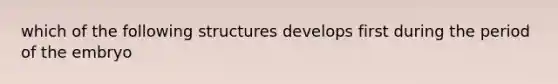 which of the following structures develops first during the period of the embryo